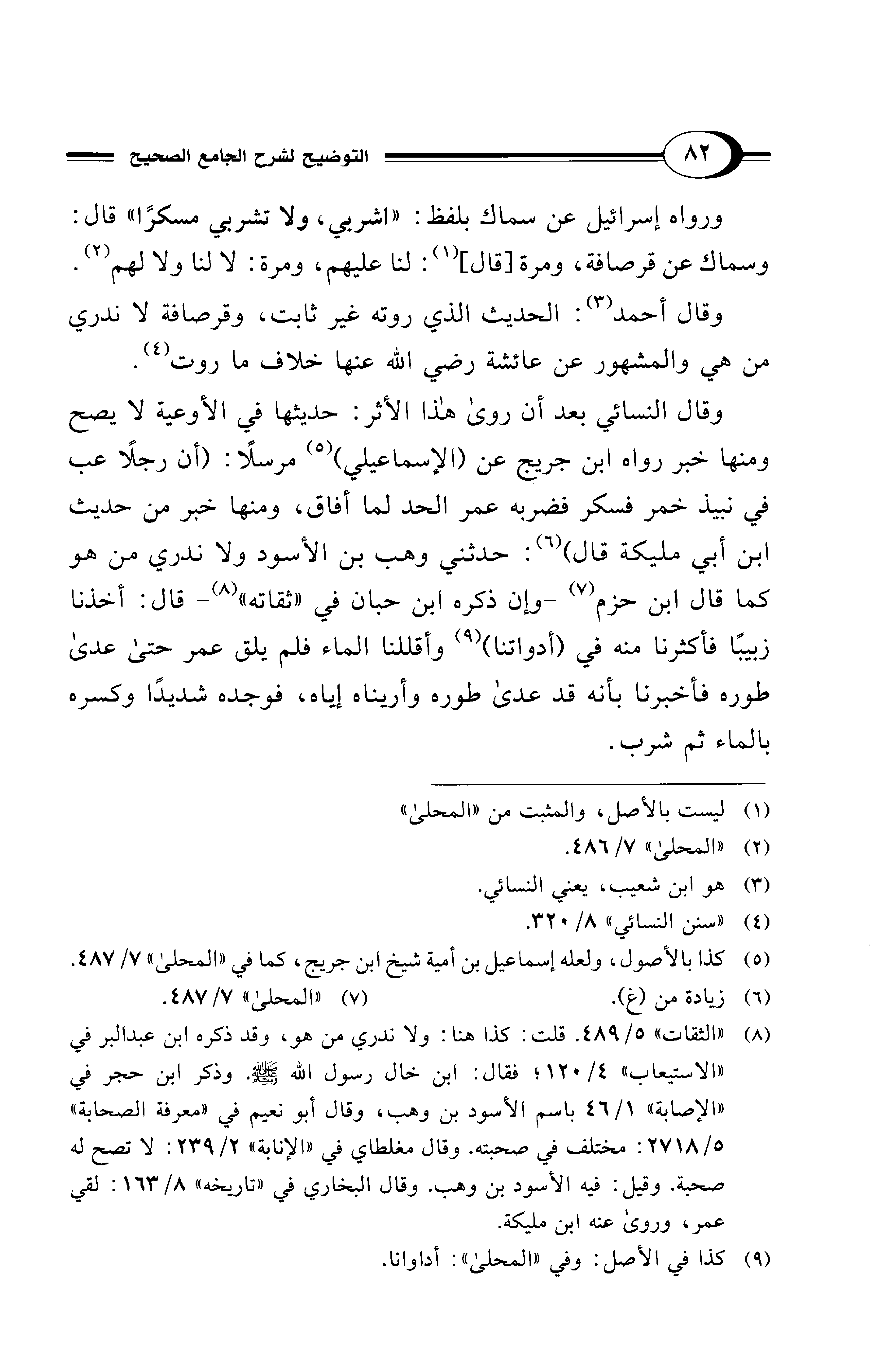 ٨٢ التوضيح لشرح الجامع الصحيح

ورواه إسرائيل عن سماك بلفظ: «اشربي، ولا تشربي مسكرًا» قال: وسماك عن قرصافة، ومرة [قال]$^{(١)}$: لنا عليهم، ومرة: لا لنا ولا لهم$^{(٢)}$.

وقال أحمد$^{(٣)}$: الحديث الذي روته غير ثابت، وقرصافة لا ندري من هي والمشهور عن عائشة رضي الله عنها خلاف ما روت$^{(٤)}$.

وقال النسائي بعد أن روىٰ هٰذا الأثر: حديثها في الأوعية لا يصح ومنها خبر رواه ابن جريج عن (الإسماعيلي)$^{(٥)}$ مرسلًا: (أن رجلًا عب في نبيذ خمر فسكر فضربه عمر الحد لما أفاق، ومنها خبر من حديث ابن أبي مليكة قال)$^{(٦)}$: حدثني وهب بن الأسود ولا ندري من هو كما قال ابن حزم$^{(٧)}$ -وإن ذكره ابن حبان في «ثقاته»$^{(٨)}$- قال: أخذنا زبيبًا فأكثرنا منه في (أدواتنا)$^{(٩)}$ وأقللنا الماء فلم يلق عمر حتىٰ عدىٰ طوره فأخبرنا بأنه قد عدىٰ طوره وأريناه إياه، فوجده شديدًا وكسره بالماء ثم شرب.

(١) ليست بالأصل، والمثبت من «المحلىٰ»
(٢) «المحلىٰ» ٧/ ٤٨٦.
(٣) هو ابن شعيب، يعني النسائي.
(٤) «سنن النسائي» ٨/ ٣٢٠.
(٥) كذا بالأصول، ولعله إسماعيل بن أمية شيخ ابن جريج، كما في «المحلىٰ» ٧/ ٤٨٧.
(٦) زيادة من (غ).
(٧) «المحلىٰ» ٧/ ٤٨٧.
(٨) «الثقات» ٥/ ٤٨٩. قلت: كذا هنا: ولا ندري من هو، وقد ذكره ابن عبدالبر في «الاستيعاب» ٤/ ١٢٠؛ فقال: ابن خال رسول الله ﷺ. وذكر ابن حجر في «الإصابة» ١/ ٤٦ باسم الأسود بن وهب، وقال أبو نعيم في «معرفة الصحابة» ٥/ ٢٧١٨: مختلف في صحبته. وقال مغلطاي في «الإنابة» ٢/ ٢٣٩: لا تصح له صحبة. وقيل: فيه الأسود بن وهب. وقال البخاري في «تاريخه» ٨/ ١٦٣: لقي عمر، وروىٰ عنه ابن مليكة.
(٩) كذا في الأصل: وفي «المحلىٰ»: أداوانا.